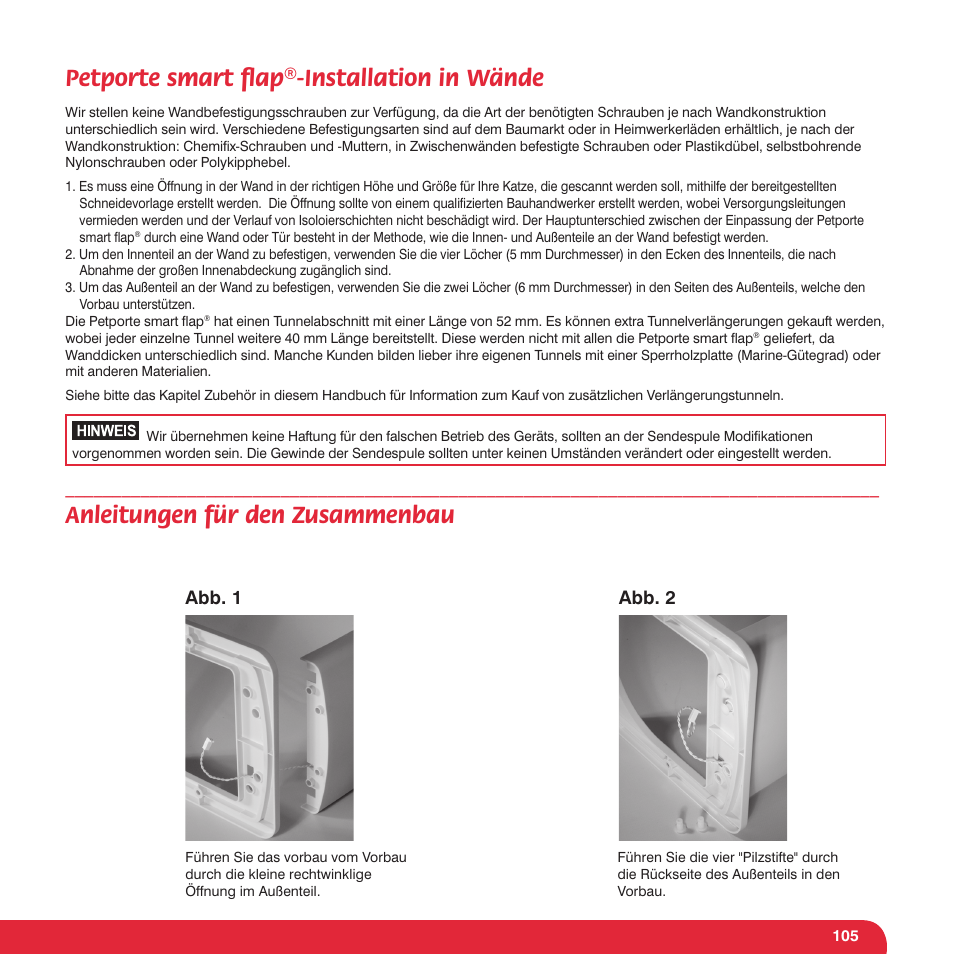 Petporte smart flap®-Installation in Wände

Wir stellen keine Wandbefestigungsschrauben zur Verfügung, da die Art der benötigten Schrauben je nach Wandkonstruktion unterschiedlich sein wird. Verschiedene Befestigungsarten sind auf dem Baumarkt oder in Heimwerkerläden erhältlich, je nach der Wandkonstruktion: Chemifix-Schrauben und -Muttern, in Zwischenwänden befestigte Schrauben oder Plastikdübel, selbstbohrende Nylonschrauben oder Polykipphebel.

1. Es muss eine Öffnung in der Wand in der richtigen Höhe und Größe für Ihre Katze, die gescannt werden soll, mithilfe der bereitgestellten Schneidevorlage erstellt werden. Die Öffnung sollte von einem qualifizierten Bauhandwerker erstellt werden, wobei Versorgungsleitungen vermieden werden und der Verlauf von Isoloierschichten nicht beschädigt wird. Der Hauptunterschied zwischen der Einpassung der Petporte smart flap® durch eine Wand oder Tür besteht in der Methode, wie die Innen- und Außenteile an der Wand befestigt werden.
2. Um den Innenteil an der Wand zu befestigen, verwenden Sie die vier Löcher (5 mm Durchmesser) in den Ecken des Innenteils, die nach Abnahme der großen Innenabdeckung zugänglich sind.
3. Um das Außenteil an der Wand zu befestigen, verwenden Sie die zwei Löcher (6 mm Durchmesser) in den Seiten des Außenteils, welche den Vorbau unterstützen.

Die Petporte smart flap® hat einen Tunnelabschnitt mit einer Länge von 52 mm. Es können extra Tunnelverlängerungen gekauft werden, wobei jeder einzelne Tunnel weitere 40 mm Länge bereitstellt. Diese werden nicht mit allen die Petporte smart flap® geliefert, da Wanddicken unterschiedlich sind. Manche Kunden bilden lieber ihre eigenen Tunnels mit einer Sperrholzplatte (Marine-Gütegrad) oder mit anderen Materialien.

Siehe bitte das Kapitel Zubehör in diesem Handbuch für Information zum Kauf von zusätzlichen Verlängerungstunneln.

HINWEIS Wir übernehmen keine Haftung für den falschen Betrieb des Geräts, sollten an der Sendespule Modifikationen vorgenommen worden sein. Die Gewinde der Sendespule sollten unter keinen Umständen verändert oder eingestellt werden.

Anleitungen für den Zusammenbau

Abb. 1

Führen Sie das vorbau vom Vorbau durch die kleine rechtwinklige Öffnung im Außenteil.

Abb. 2

Führen Sie die vier "Pilzstifte" durch die Rückseite des Außenteils in den Vorbau.

105